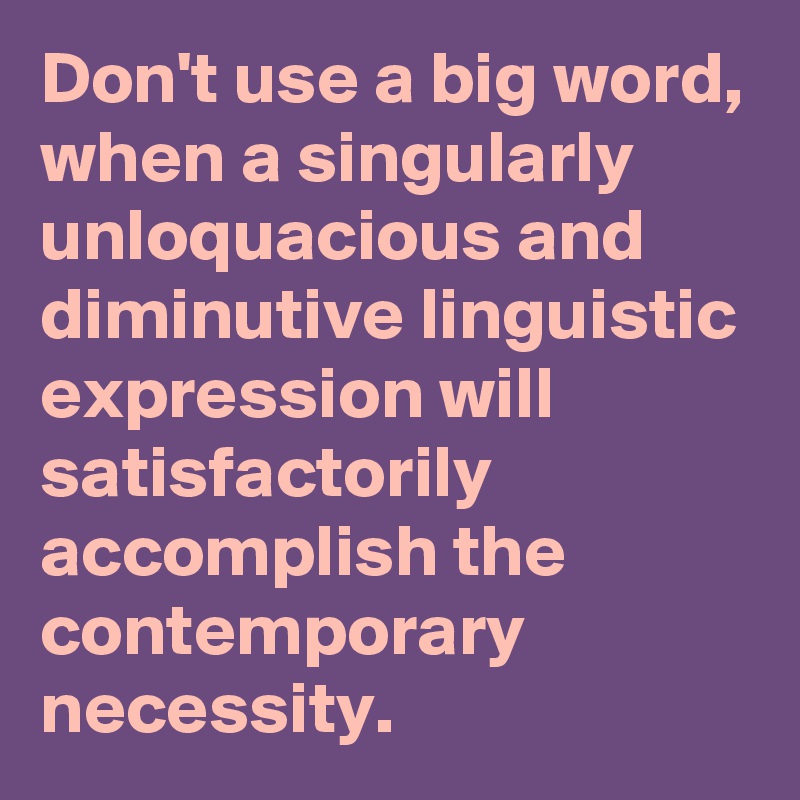 Don't use a big word, when a singularly unloquacious and diminutive linguistic expression will satisfactorily accomplish the contemporary necessity.